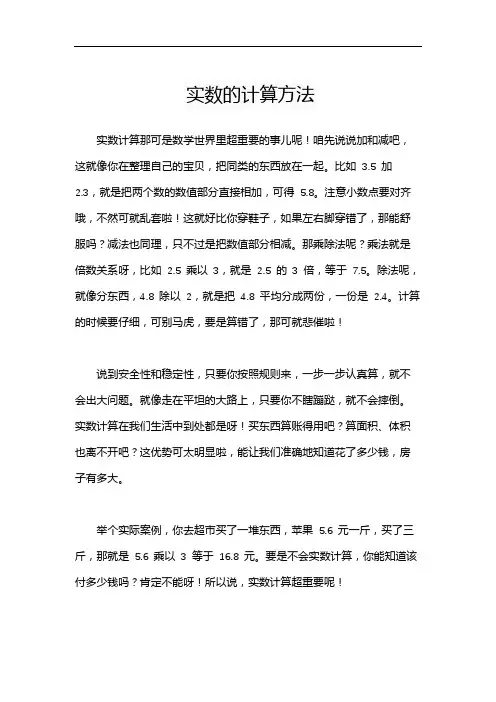 实数的计算方法

实数计算那可是数学世界里超重要的事儿呢！咱先说说加和减吧，这就像你在整理自己的宝贝，把同类的东西放在一起。比如 3.5 加 2.3，就是把两个数的数值部分直接相加，可得 5.8。注意小数点要对齐哦，不然可就乱套啦！这就好比你穿鞋子，如果左右脚穿错了，那能舒服吗？减法也同理，只不过是把数值部分相减。那乘除法呢？乘法就是倍数关系呀，比如 2.5 乘以 3，就是 2.5 的 3 倍，等于 7.5。除法呢，就像分东西，4.8 除以 2，就是把 4.8 平均分成两份，一份是 2.4。计算的时候要仔细，可别马虎，要是算错了，那可就悲催啦！

说到安全性和稳定性，只要你按照规则来，一步一步认真算，就不会出大问题。就像走在平坦的大路上，只要你不瞎蹦跶，就不会摔倒。实数计算在我们生活中到处都是呀！买东西算账得用吧？算面积、体积也离不开吧？这优势可太明显啦，能让我们准确地知道花了多少钱，房子有多大。

举个实际案例，你去超市买了一堆东西，苹果 5.6 元一斤，买了三斤，那就是 5.6 乘以 3 等于 16.8 元。要是不会实数计算，你能知道该付多少钱吗？肯定不能呀！所以说，实数计算超重要呢！